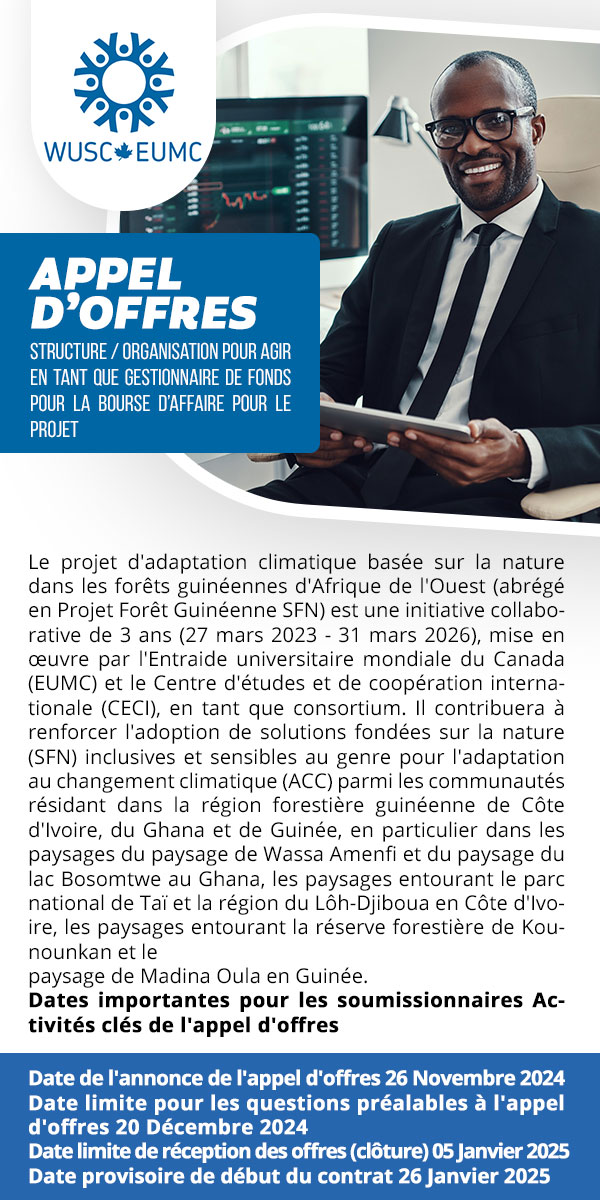 WUSC EUMC

APPEL D'OFFRES

STRUCTURE / ORGANISATION POUR AGIR EN TANT QUE GESTIONNAIRE DE FONDS POUR LA BOURSE D'AFFAIRE POUR LE PROJET

Le projet d'adaptation climatique basée sur la nature dans les forêts guinéennes d'Afrique de l'Ouest (abrégé en Projet Forêt Guinéenne SFN) est une initiative collaborative de 3 ans (27 mars 2023 - 31 mars 2026), mise en œuvre par l'Entraide universitaire mondiale du Canada (EUMC) et le Centre d'études et de coopération internationale (CECI), en tant que consortium. Il contribuera à renforcer l'adoption de solutions fondées sur la nature (SFN) inclusives et sensibles au genre pour l'adaptation au changement climatique (ACC) parmi les communautés résidant dans la région forestière guinéenne de Côte d'Ivoire, du Ghana et de Guinée, en particulier dans les paysages du paysage de Wassa Amenfi et du paysage du lac Bosomtwe au Ghana, les paysages entourant le parc national de Taï et la région du Lôh-Djiboua en Côte d'Ivoire, les paysages entourant la réserve forestière de Kounounkan et le

paysage de Madina Oula en Guinée.

Dates importantes pour les soumissionnaires Activités clés de l'appel d'offres

Date de l'annonce de l'appel d'offres 26 Novembre 2024
Date limite pour les questions préalables à l'appel d'offres 20 Décembre 2024
Date limite de réception des offres (clôture) 05 Janvier 2025
Date provisoire de début du contrat 26 Janvier 2025